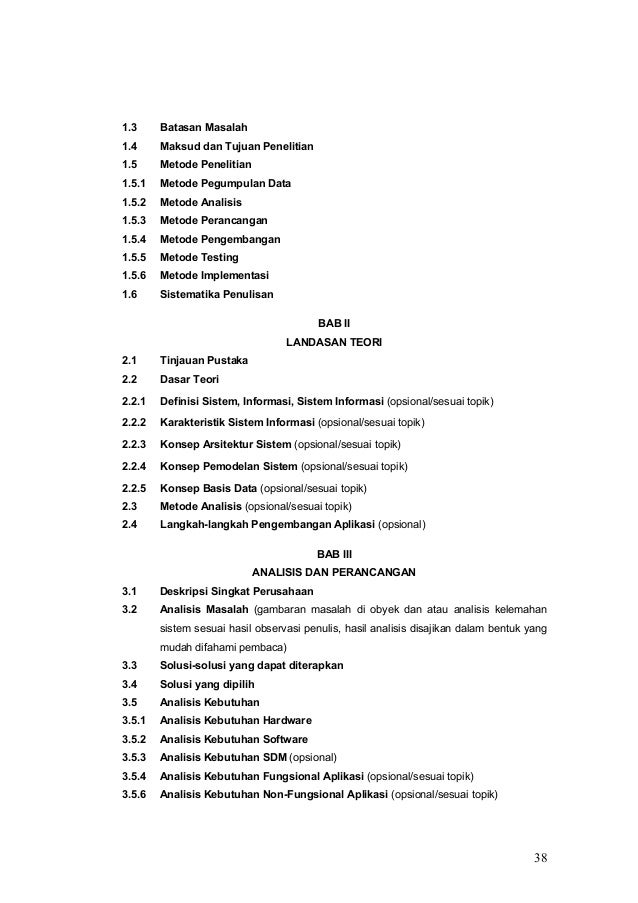 1.3 Batasan Masalah
1.4 Maksud dan Tujuan Penelitian
1.5 Metode Penelitian
1.5.1 Metode Pegumpulan Data
1.5.2 Metode Analisis
1.5.3 Metode Perancangan
1.5.4 Metode Pengembangan
1.5.5 Metode Testing
1.5.6 Metode Implementasi
1.6 Sistematika Penulisan

BAB II
LANDASAN TEORI

2.1 Tinjauan Pustaka
2.2 Dasar Teori
2.2.1 Definisi Sistem, Informasi, Sistem Informasi (opsional/sesuai topik)
2.2.2 Karakteristik Sistem Informasi (opsional/sesuai topik)
2.2.3 Konsep Arsitektur Sistem (opsional/sesuai topik)
2.2.4 Konsep Pemodelan Sistem (opsional/sesuai topik)
2.2.5 Konsep Basis Data (opsional/sesuai topik)
2.3 Metode Analisis (opsional/sesuai topik)
2.4 Langkah-langkah Pengembangan Aplikasi (opsional)

BAB III
ANALISIS DAN PERANCANGAN

3.1 Deskripsi Singkat Perusahaan
3.2 Analisis Masalah (gambaran masalah di obyek dan atau analisis kelemahan sistem sesuai hasil observasi penulis, hasil analisis disajikan dalam bentuk yang mudah difahami pembaca)
3.3 Solusi-solusi yang dapat diterapkan
3.4 Solusi yang dipilih
3.5 Analisis Kebutuhan
3.5.1 Analisis Kebutuhan Hardware
3.5.2 Analisis Kebutuhan Software
3.5.3 Analisis Kebutuhan SDM (opsional)
3.5.4 Analisis Kebutuhan Fungsional Aplikasi (opsional/sesuai topik)
3.5.6 Analisis Kebutuhan Non-Fungsional Aplikasi (opsional/sesuai topik)

38